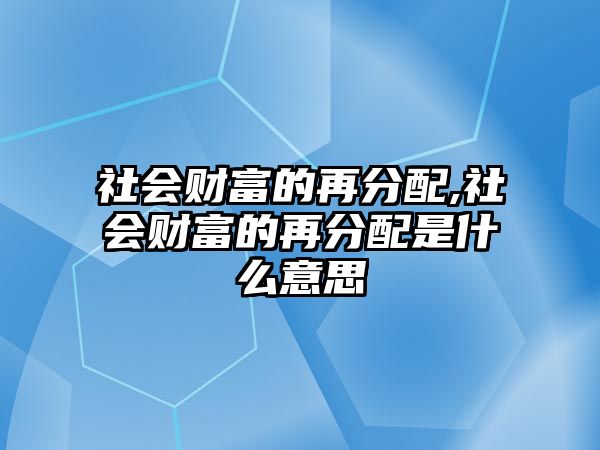 社会财富的再分配,社会财富的再分配是什么意思